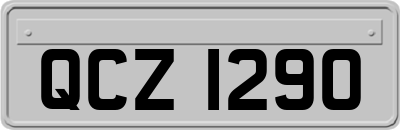 QCZ 1290